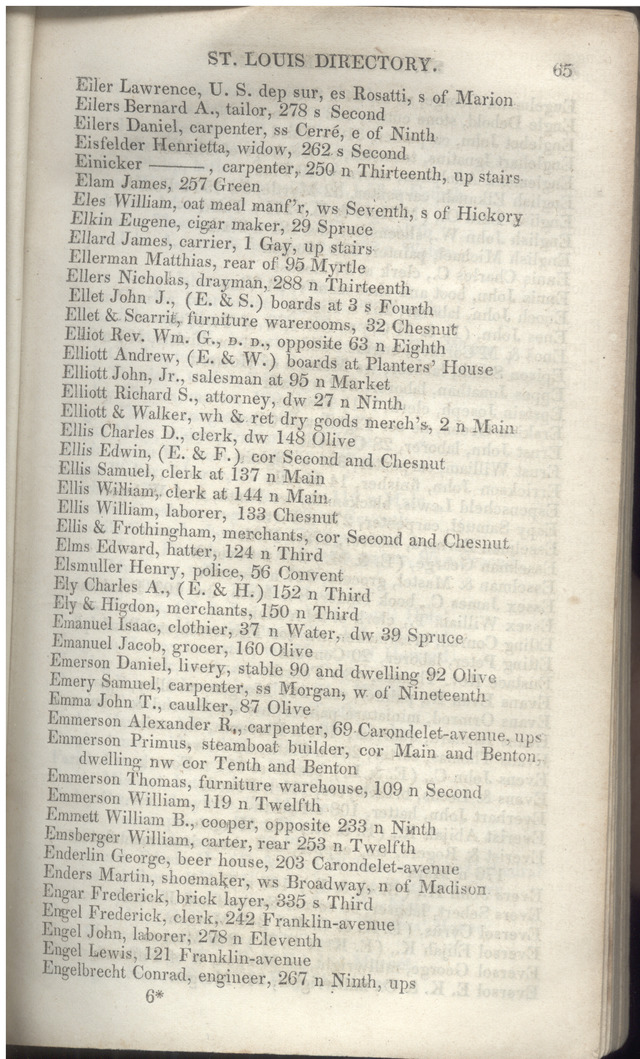 ST. LOUIS DIRECTORY. 65

Eiler Lawrence, U. S. dep sur, es Rosatti, s of Marion
Eilers Bernard A., tailor, 278 s Second
Eilers Daniel, carpenter, ss Cerré, e of Ninth
Eisfelder Henrietta, widow, 262 s Second
Einicker ———, carpenter, 250 n Thirteenth, up stairs
Elam James, 257 Green
Eles William, oat meal manf'r, ws Seventh, s of Hickory
Elkin Eugene, cigar maker, 29 Spruce
Ellard James, carrier, 1 Gay, up stairs
Ellerman Matthias, rear of 95 Myrtle
Ellers Nicholas, drayman, 288 n Thirteenth
Ellet John J., (E. & S.) boards at 3 s Fourth
Ellet & Scarrit, furniture warerooms, 32 Chesnut
Elliot Rev. Wm. G., D. D., opposite 63 n Eighth
Elliott Andrew, (E. & W.) boards at Planters' House
Elliott John, Jr., salesman at 95 n Market
Elliott Richard S., attorney, dw 27 n Ninth
Elliott & Walker, wh & ret dry goods merch's, 2 n Main
Ellis Charles D., clerk, dw 148 Olive
Ellis Edwin, (E. & F.) cor Second and Chesnut
Ellis Samuel, clerk at 137 n Main
Ellis William, clerk at 144 n Main
Ellis William, laborer, 133 Chesnut
Ellis & Frothingham, merchants, cor Second and Chesnut
Elms Edward, hatter, 124 n Third
Elsmuller Henry, police, 56 Convent
Ely Charles A., (E. & H.) 152 n Third
Ely & Higdon, merchants, 150 n Third
Emanuel Isaac, clothier, 37 n Water, dw 39 Spruce
Emanuel Jacob, grocer, 160 Olive
Emerson Daniel, livery, stable 90 and dwelling 92 Olive
Emery Samuel, carpenter, ss Morgan, w of Nineteenth
Emma John T., caulker, 87 Olive
Emmerson Alexander R., carpenter, 69 Carondelet-avenue, ups
Emmerson Primus, steamboat builder, cor Main and Benton, dwelling nw cor Tenth and Benton
Emmerson Thomas, furniture warehouse, 109 n Second
Emmerson William, 119 n Twelfth
Emmett William B., cooper, opposite 233 n Ninth
Emsberger William, carter, rear 253 n Twelfth
Enderlin George, beer house, 203 Carondelet-avenue
Enders Martin, shoemaker, ws Broadway, n of Madison
Engar Frederick, brick layer, 335 s Third
Engel Frederick, clerk, 242 Franklin-avenue
Engel John, laborer, 278 n Eleventh
Engel Lewis, 121 Franklin-avenue
Engelbrecht Conrad, engineer, 267 n Ninth, ups
6*